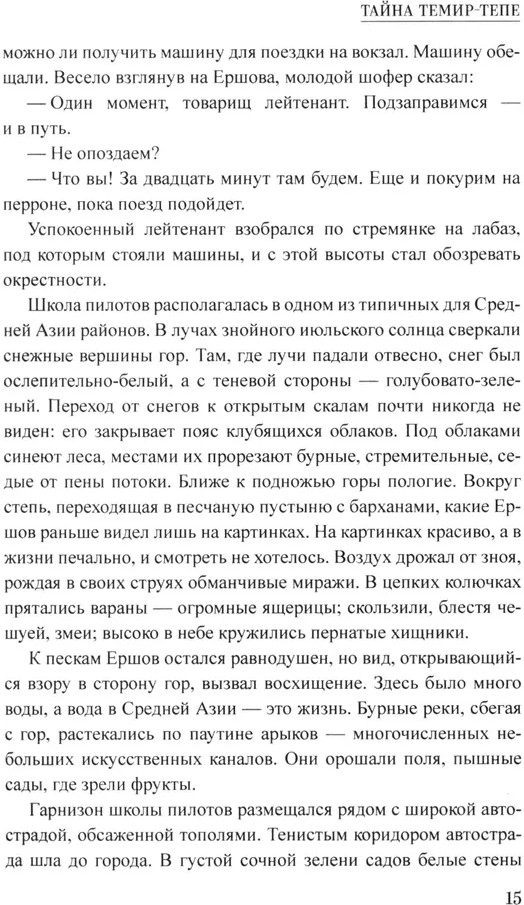 ТАЙНА ТЕМИР-ТЕПЕ

можно ли получить машину для поездки на вокзал. Машину обещали. Весело взглянув на Ершова, молодой шофер сказал:

— Один момент, товарищ лейтенант. Подзаправимся — и в путь.

— Не опоздаем?

— Что вы! За двадцать минут там будем. Еще и покурим на перроне, пока поезд подойдет.

Успокоенный лейтенант взобрался по стремянке на лабаз, под которым стояли машины, и с этой высоты стал обозревать окрестности.

Школа пилотов располагалась в одном из типичных для Средней Азии районов. В лучах знойного июльского солнца сверкали снежные вершины гор. Там, где лучи падали отвесно, снег был ослепительно-белый, а с теневой стороны — голубовато-зеленый. Переход от снегов к открытым скалам почти никогда не виден: его закрывает пояс клубящихся облаков. Под облаками синеют леса, местами их прорезают бурные, стремительные, седые от пены потоки. Ближе к подножью горы пологие. Вокруг степь, переходящая в песчаную пустыню с барханами, какие Ершов раньше видел лишь на картинках. На картинках красиво, а в жизни печально, и смотреть не хотелось. Воздух дрожал от зноя, рождая в своих струях обманчивые миражи. В цепких колючках прятались вараны — огромные ящерицы; скользили, блестя чешуей, змеи; высоко в небе кружились пернатые хищники.

К пескам Ершов остался равнодушен, но вид, открывающийся взору в сторону гор, вызвал восхищение. Здесь было много воды, а вода в Средней Азии — это жизнь. Бурные реки, сбегая с гор, растекались по паутине арыков — многочисленных небольших искусственных каналов. Они орошали поля, пышные сады, где зрели фрукты.

Гарнизон школы пилотов размещался рядом с широкой автострадой, обсаженной тополями. Тенистым коридором автострада шла до города. В густой сочной зелени садов белые стены

15